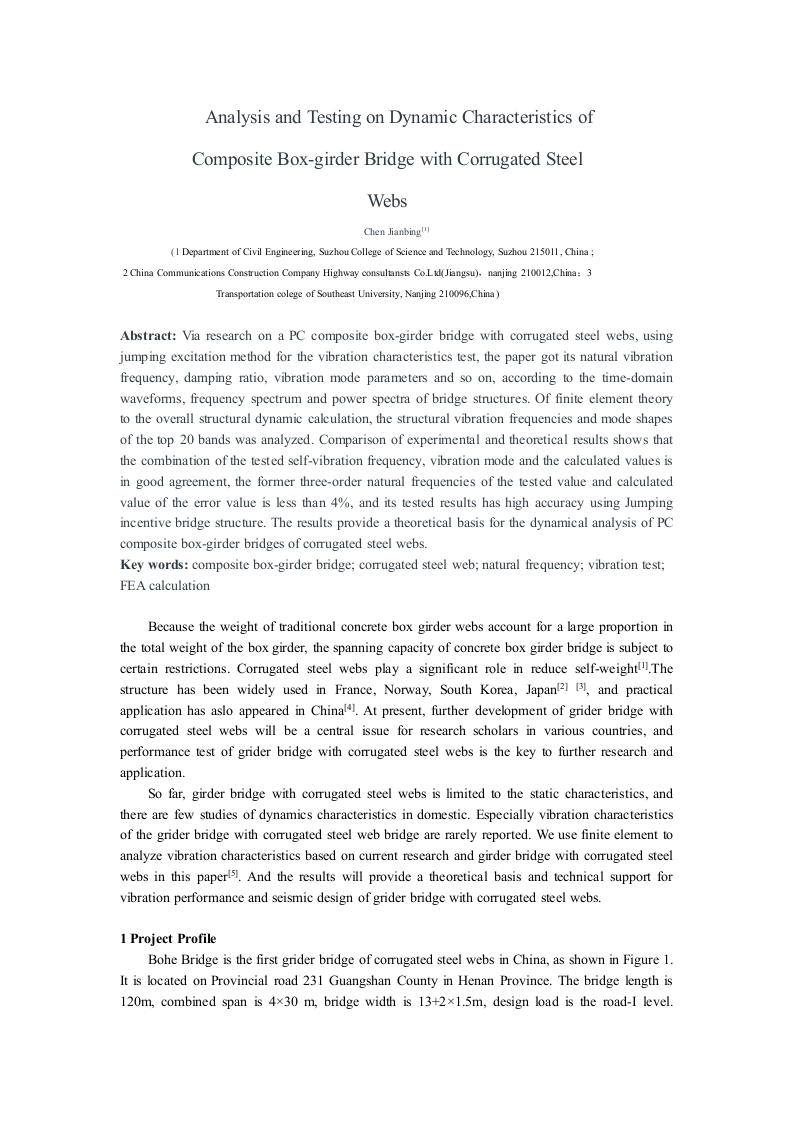 Analysis and Testing on Dynamic Characteristics of Composite Box-girder Bridge with Corrugated Steel Webs

Chen Jianbing$^{[1]}$

( 1 Department of Civil Engineering, Suzhou College of Science and Technology, Suzhou 215011, China ; 2 China Communications Construction Company Highway consultansts Co.Ltd(Jiangsu)，nanjing 210012,China；3 Transportation colege of Southeast University, Nanjing 210096,China )

**Abstract:** Via research on a PC composite box-girder bridge with corrugated steel webs, using jumping excitation method for the vibration characteristics test, the paper got its natural vibration frequency, damping ratio, vibration mode parameters and so on, according to the time-domain waveforms, frequency spectrum and power spectra of bridge structures. Of finite element theory to the overall structural dynamic calculation, the structural vibration frequencies and mode shapes of the top 20 bands was analyzed. Comparison of experimental and theoretical results shows that the combination of the tested self-vibration frequency, vibration mode and the calculated values is in good agreement, the former three-order natural frequencies of the tested value and calculated value of the error value is less than 4%, and its tested results has high accuracy using Jumping incentive bridge structure. The results provide a theoretical basis for the dynamical analysis of PC composite box-girder bridges of corrugated steel webs.
**Key words:** composite box-girder bridge; corrugated steel web; natural frequency; vibration test; FEA calculation

Because the weight of traditional concrete box girder webs account for a large proportion in the total weight of the box girder, the spanning capacity of concrete box girder bridge is subject to certain restrictions. Corrugated steel webs play a significant role in reduce self-weight$^{[1]}$.The structure has been widely used in France, Norway, South Korea, Japan$^{[2]}$ $^{[3]}$, and practical application has aslo appeared in China$^{[4]}$. At present, further development of grider bridge with corrugated steel webs will be a central issue for research scholars in various countries, and performance test of grider bridge with corrugated steel webs is the key to further research and application.

So far, girder bridge with corrugated steel webs is limited to the static characteristics, and there are few studies of dynamics characteristics in domestic. Especially vibration characteristics of the grider bridge with corrugated steel web bridge are rarely reported. We use finite element to analyze vibration characteristics based on current research and girder bridge with corrugated steel webs in this paper$^{[5]}$. And the results will provide a theoretical basis and technical support for vibration performance and seismic design of grider bridge with corrugated steel webs.

**1 Project Profile**

Bohe Bridge is the first grider bridge of corrugated steel webs in China, as shown in Figure 1. It is located on Provincial road 231 Guangshan County in Henan Province. The bridge length is 120m, combined span is 4×30 m, bridge width is 13+2×1.5m, design load is the road-I level.